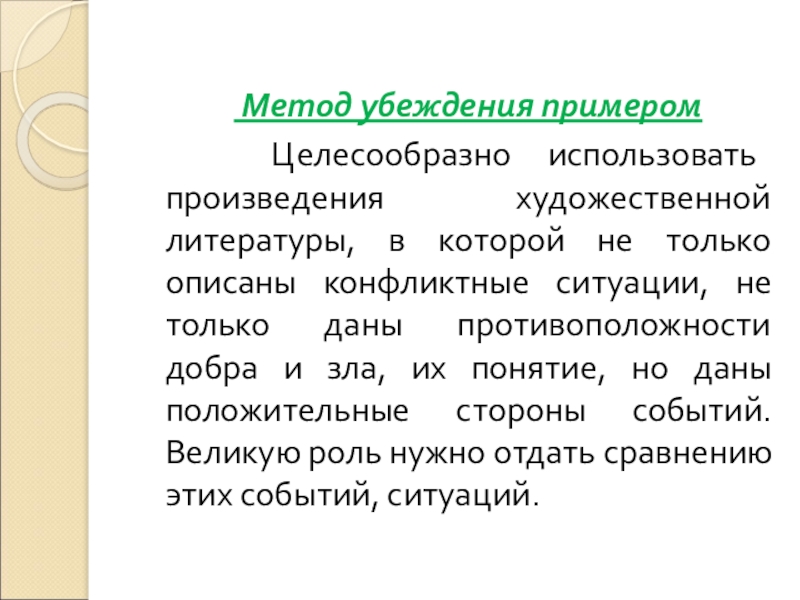 Метод убеждения примером

Целесообразно использовать произведения художественной литературы, в которой не только описаны конфликтные ситуации, не только даны противоположности добра и зла, их понятие, но даны положительные стороны событий. Великую роль нужно отдать сравнению этих событий, ситуаций.